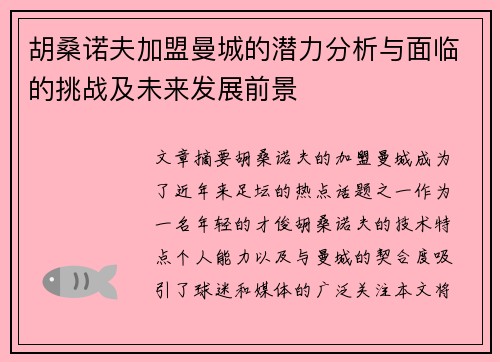 胡桑诺夫加盟曼城的潜力分析与面临的挑战及未来发展前景

文章摘要胡桑诺夫的加盟曼城成为了近年来足坛的热点话题之一作为一名年轻的才俊胡桑诺夫的技术特点个人能力以及与曼城的契合度吸引了球迷和媒体的广泛关注本文将